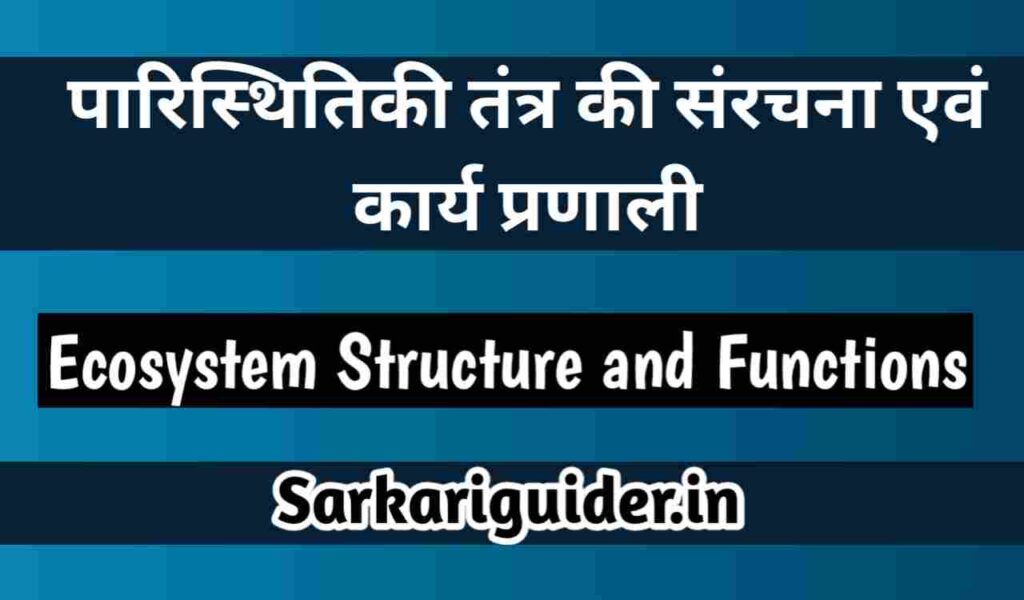 पारिस्थितिकी तंत्र की संरचना एवं कार्य प्रणाली

Ecosystem Structure and Functions

Sarkariguider.in